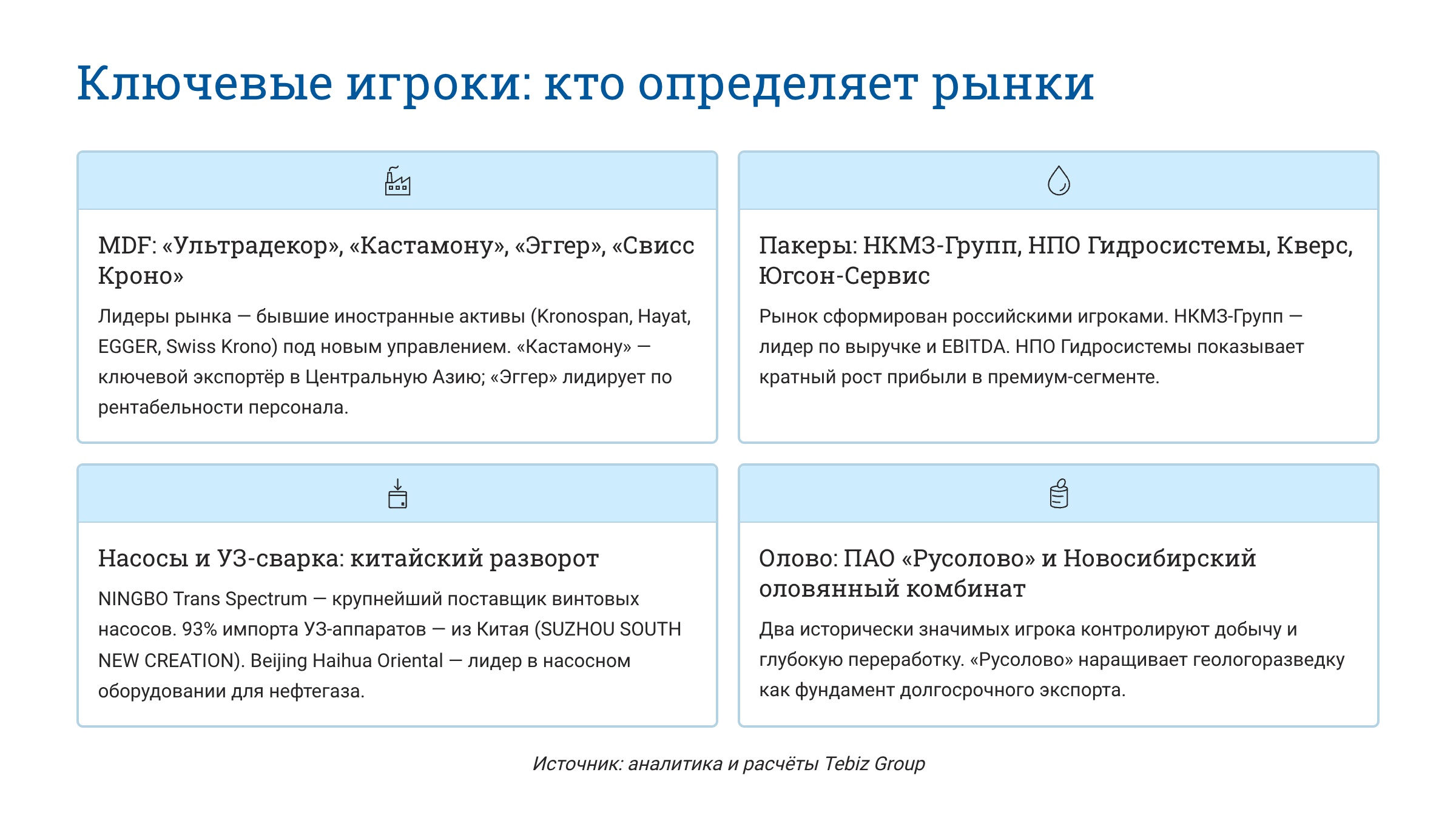 Ключевые игроки: кто определяет рынки

MDF: «Ультрадекор», «Кастамону», «Эггер», «Свисс Кроно»

Лидеры рынка — бывшие иностранные активы (Kronospan, Hayat, EGGER, Swiss Krono) под новым управлением. «Кастамону» — ключевой экспортёр в Центральную Азию; «Эггер» лидирует по рентабельности персонала.

Пакеры: НКМЗ-Групп, НПО Гидросистемы, Кверс, Югсон-Сервис

Рынок сформирован российскими игроками. НКМЗ-Групп — лидер по выручке и EBITDA. НПО Гидросистемы показывает кратный рост прибыли в премиум-сегменте.

Насосы и УЗ-сварка: китайский разворот

NINGBO Trans Spectrum — крупнейший поставщик винтовых насосов. 93% импорта УЗ-аппаратов — из Китая (SUZHOU SOUTH NEW CREATION). Beijing Haihua Oriental — лидер в насосном оборудовании для нефтегаза.

Олово: ПАО «Русолово» и Новосибирский оловянный комбинат

Два исторически значимых игрока контролируют добычу и глубокую переработку. «Русолово» наращивает геологоразведку как фундамент долгосрочного экспорта.

Источник: аналитика и расчёты Tebiz Group